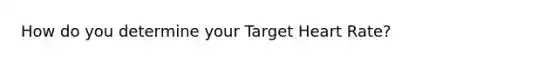 How do you determine your Target Heart Rate?